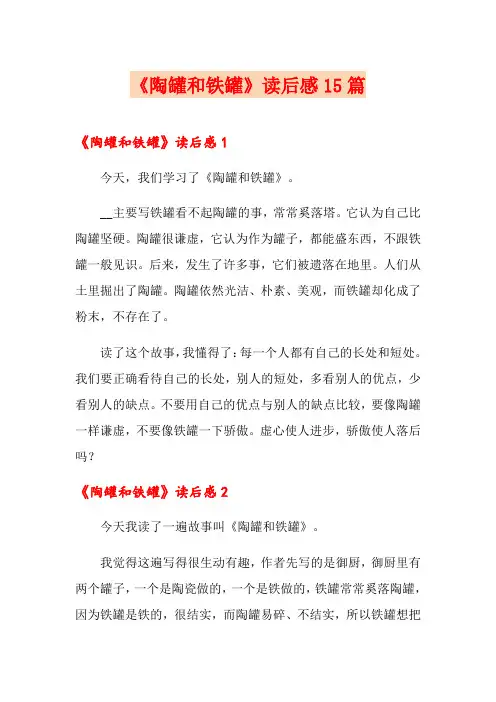 《陶罐和铁罐》读后感15篇

《陶罐和铁罐》读后感1

今天，我们学习了《陶罐和铁罐》。

__主要写铁罐看不起陶罐的事，常常奚落塔。它认为自己比陶罐坚硬。陶罐很谦虚，它认为作为罐子，都能盛东西，不跟铁罐一般见识。后来，发生了许多事，它们被遗落在地里。人们从土里掘出了陶罐。陶罐依然光洁、朴素、美观，而铁罐却化成了粉末，不存在了。

读了这个故事，我懂得了：每一个人都有自己的长处和短处。我们要正确看待自己的长处，别人的短处，多看别人的优点，少看别人的缺点。不要用自己的优点与别人的缺点比较，要像陶罐一样谦虚，不要像铁罐一下骄傲。虚心使人进步，骄傲使人落后吗？

《陶罐和铁罐》读后感2

今天我读了一遍故事叫《陶罐和铁罐》。

我觉得这遍写得很生动有趣，作者先写的是御厨，御厨里有两个罐子，一个是陶瓷做的，一个是铁做的，铁罐常常奚落陶罐，因为铁罐是铁的，很结实，而陶罐易碎、不结实，所以铁罐想把